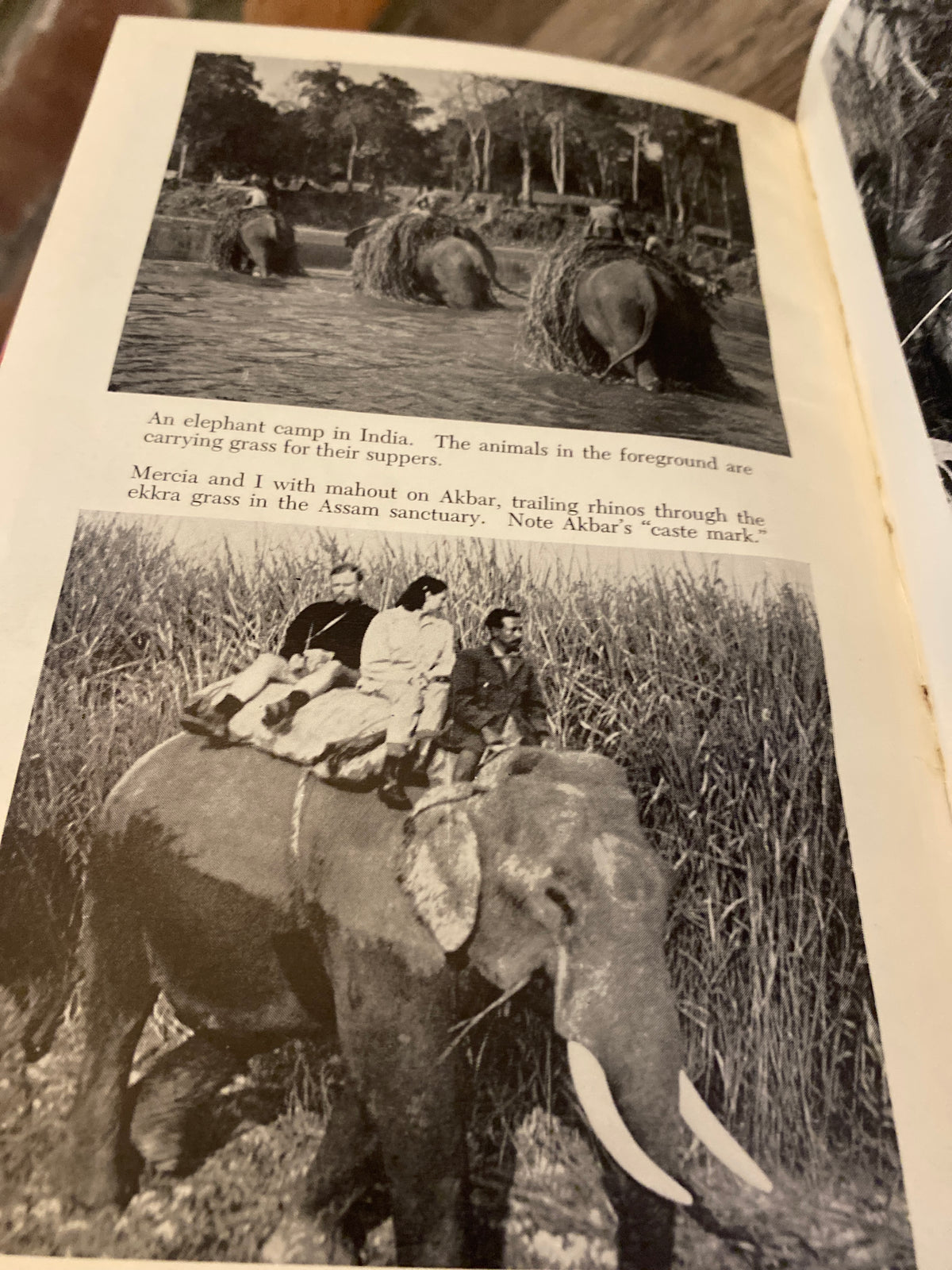 An elephant camp in India. The animals in the foreground are carrying grass for their suppers.

Mercia and I with mahout on Akbar, trailing rhinos through the ekkra grass in the Assam sanctuary. Note Akbar's "caste mark."